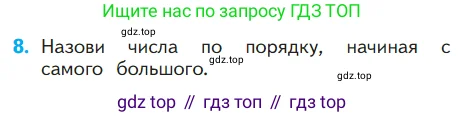 Ищите нас по запросу ГДЗ ТОП

gdz.top

8. Назови числа по порядку, начиная с самого большого.

gdz.top

gdz.top

gdz top // гдз топ // гдз top